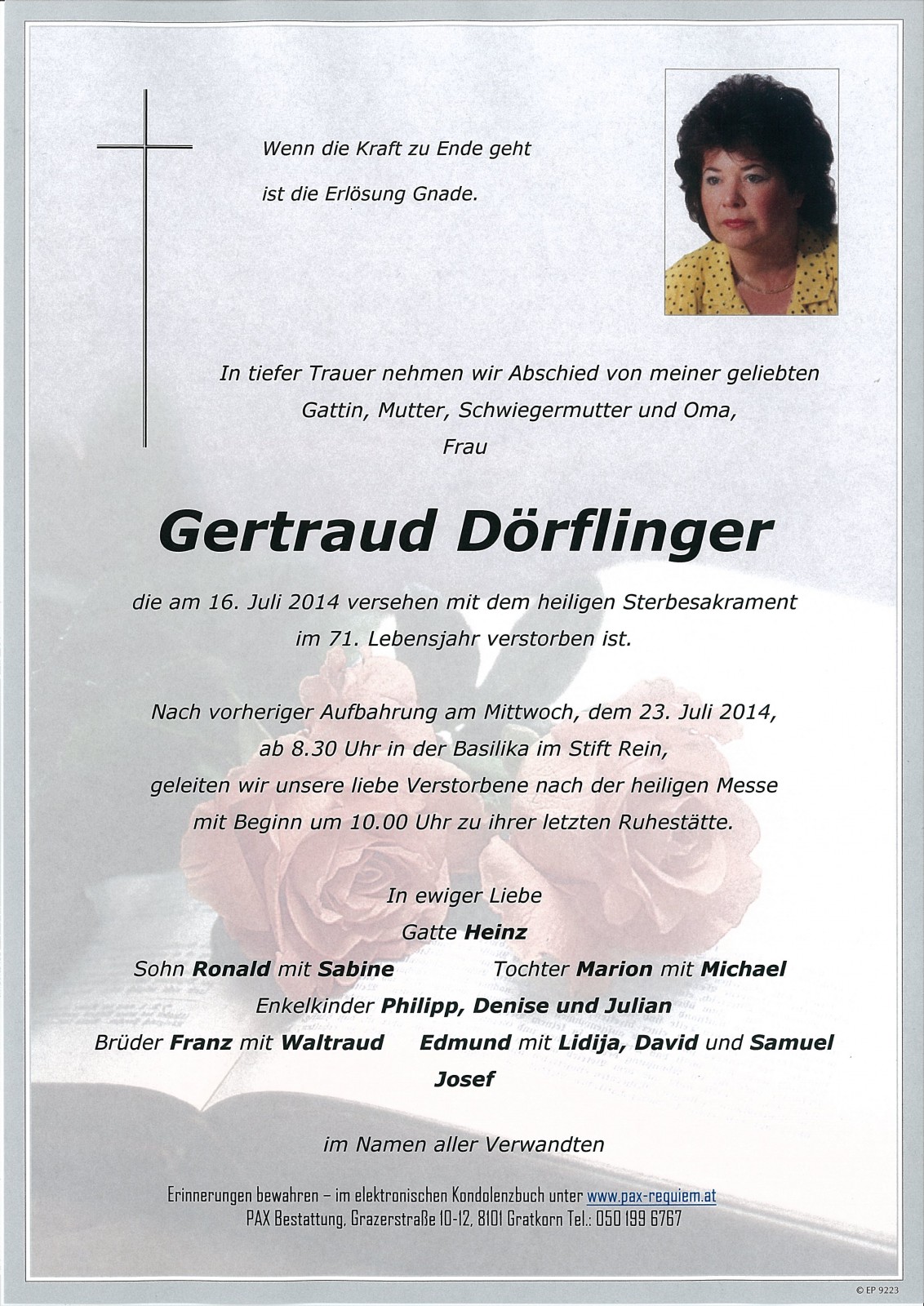 Wenn die Kraft zu Ende geht

ist die Erlösung Gnade.

In tiefer Trauer nehmen wir Abschied von meiner geliebten
Gattin, Mutter, Schwiegermutter und Oma,
Frau

Gertraud Dörflinger

die am 16. Juli 2014 versehen mit dem heiligen Sterbesakrament
im 71. Lebensjahr verstorben ist.

Nach vorheriger Aufbahrung am Mittwoch, dem 23. Juli 2014,
ab 8.30 Uhr in der Basilika im Stift Rein,
geleiten wir unsere liebe Verstorbene nach der heiligen Messe
mit Beginn um 10.00 Uhr zu ihrer letzten Ruhestätte.

In ewiger Liebe
Gatte Heinz
Sohn Ronald mit Sabine Tochter Marion mit Michael
Enkelkinder Philipp, Denise und Julian
Brüder Franz mit Waltraud Edmund mit Lidija, David und Samuel
Josef

im Namen aller Verwandten

Erinnerungen bewahren – im elektronischen Kondolenzbuch unter www.pax-requiem.at
PAX Bestattung, Grazerstraße 10-12, 8101 Gratkorn Tel.: 050 199 6767

© EP 9223